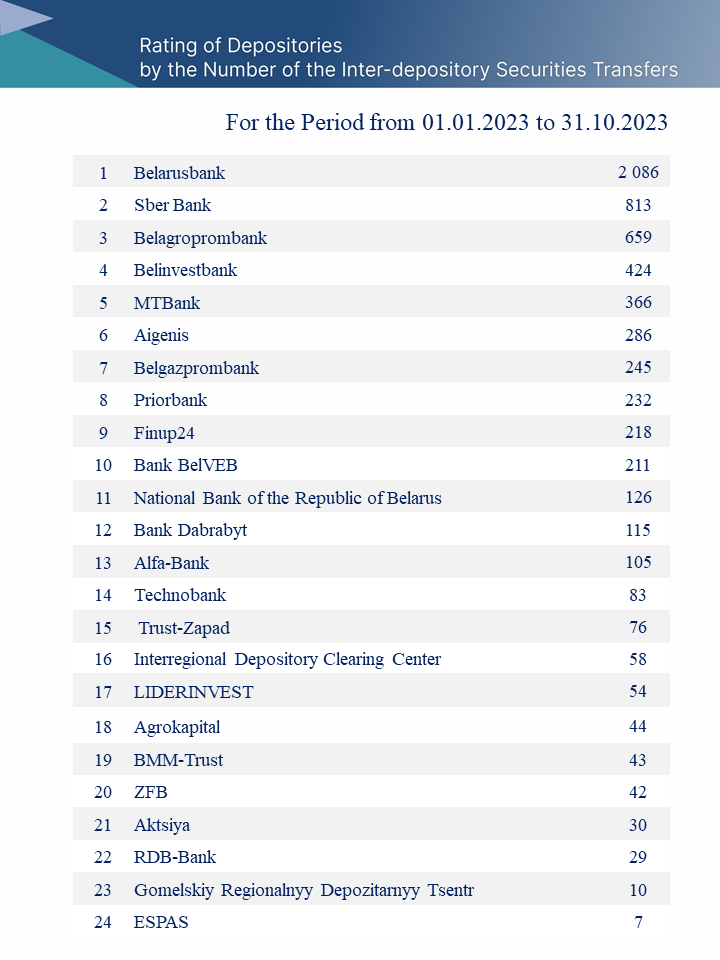 Rating of Depositories
by the Number of the Inter-depository Securities Transfers

For the Period from 01.01.2023 to 31.10.2023

| | | |
|---|---|---|
| 1 | Belarusbank | 2 086 |
| 2 | Sber Bank | 813 |
| 3 | Belagroprombank | 659 |
| 4 | Belinvestbank | 424 |
| 5 | MTBank | 366 |
| 6 | Aigenis | 286 |
| 7 | Belgazprombank | 245 |
| 8 | Priorbank | 232 |
| 9 | Finup24 | 218 |
| 10 | Bank BelVEB | 211 |
| 11 | National Bank of the Republic of Belarus | 126 |
| 12 | Bank Dabrabyt | 115 |
| 13 | Alfa-Bank | 105 |
| 14 | Technobank | 83 |
| 15 | Trust-Zapad | 76 |
| 16 | Interregional Depository Clearing Center | 58 |
| 17 | LIDERINVEST | 54 |
| 18 | Agrokapital | 44 |
| 19 | BMM-Trust | 43 |
| 20 | ZFB | 42 |
| 21 | Aktsiya | 30 |
| 22 | RDB-Bank | 29 |
| 23 | Gomelskiy Regionalnyy Depozitarnyy Tsentr | 10 |
| 24 | ESPAS | 7 |